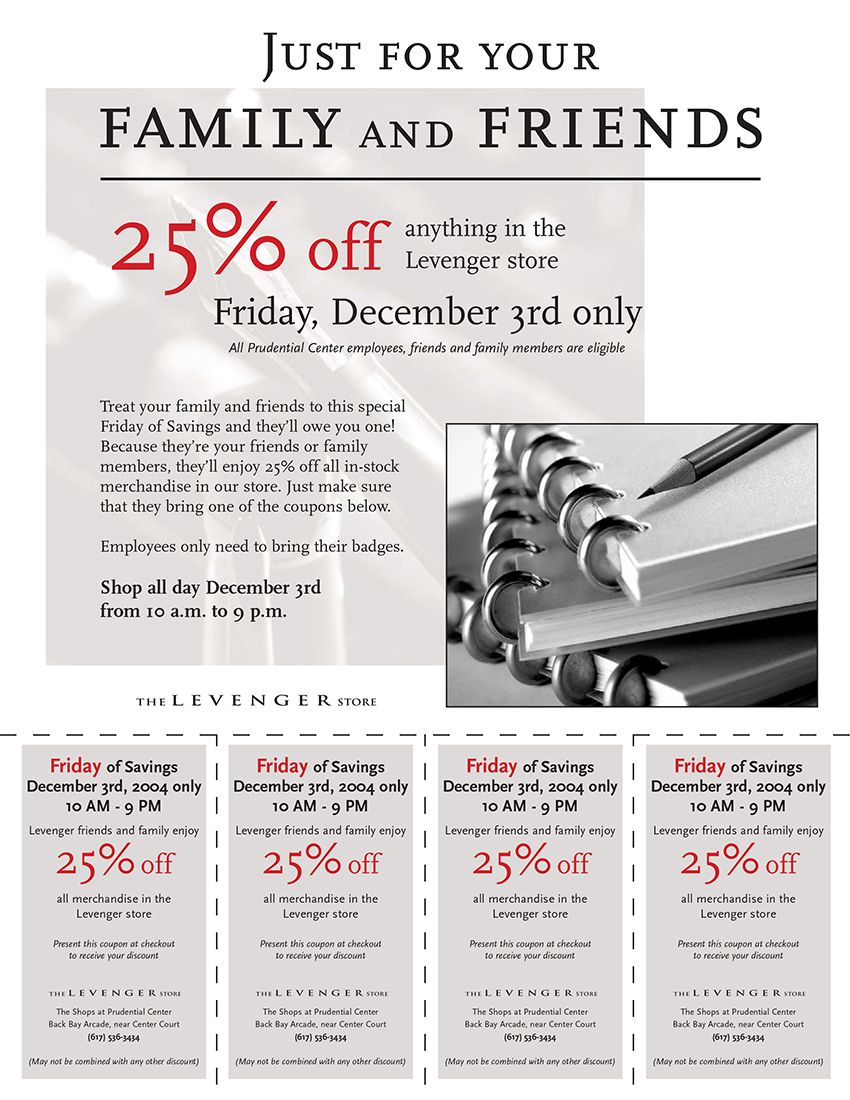 JUST FOR YOUR

FAMILY AND FRIENDS

25% off anything in the Levenger store

Friday, December 3rd only

All Prudential Center employees, friends and family members are eligible

Treat your family and friends to this special Friday of Savings and they'll owe you one! Because they're your friends or family members, they'll enjoy 25% off all in-stock merchandise in our store. Just make sure that they bring one of the coupons below.

Employees only need to bring their badges.

Shop all day December 3rd
from 10 a.m. to 9 p.m.

THE LEVENGER STORE

Friday of Savings
December 3rd, 2004 only
10 AM - 9 PM

Levenger friends and family enjoy

25% off

all merchandise in the Levenger store

Present this coupon at checkout to receive your discount

THE LEVENGER STORE

The Shops at Prudential Center
Back Bay Arcade, near Center Court
(617) 536-3434

(May not be combined with any other discount)

Friday of Savings
December 3rd, 2004 only
10 AM - 9 PM

Levenger friends and family enjoy

25% off

all merchandise in the Levenger store

Present this coupon at checkout to receive your discount

THE LEVENGER STORE

The Shops at Prudential Center
Back Bay Arcade, near Center Court
(617) 536-3434

(May not be combined with any other discount)

Friday of Savings
December 3rd, 2004 only
10 AM - 9 PM

Levenger friends and family enjoy

25% off

all merchandise in the Levenger store

Present this coupon at checkout to receive your discount

THE LEVENGER STORE

The Shops at Prudential Center
Back Bay Arcade, near Center Court
(617) 536-3434

(May not be combined with any other discount)

Friday of Savings
December 3rd, 2004 only
10 AM - 9 PM

Levenger friends and family enjoy

25% off

all merchandise in the Levenger store

Present this coupon at checkout to receive your discount

THE LEVENGER STORE

The Shops at Prudential Center
Back Bay Arcade, near Center Court
(617) 536-3434

(May not be combined with any other discount)